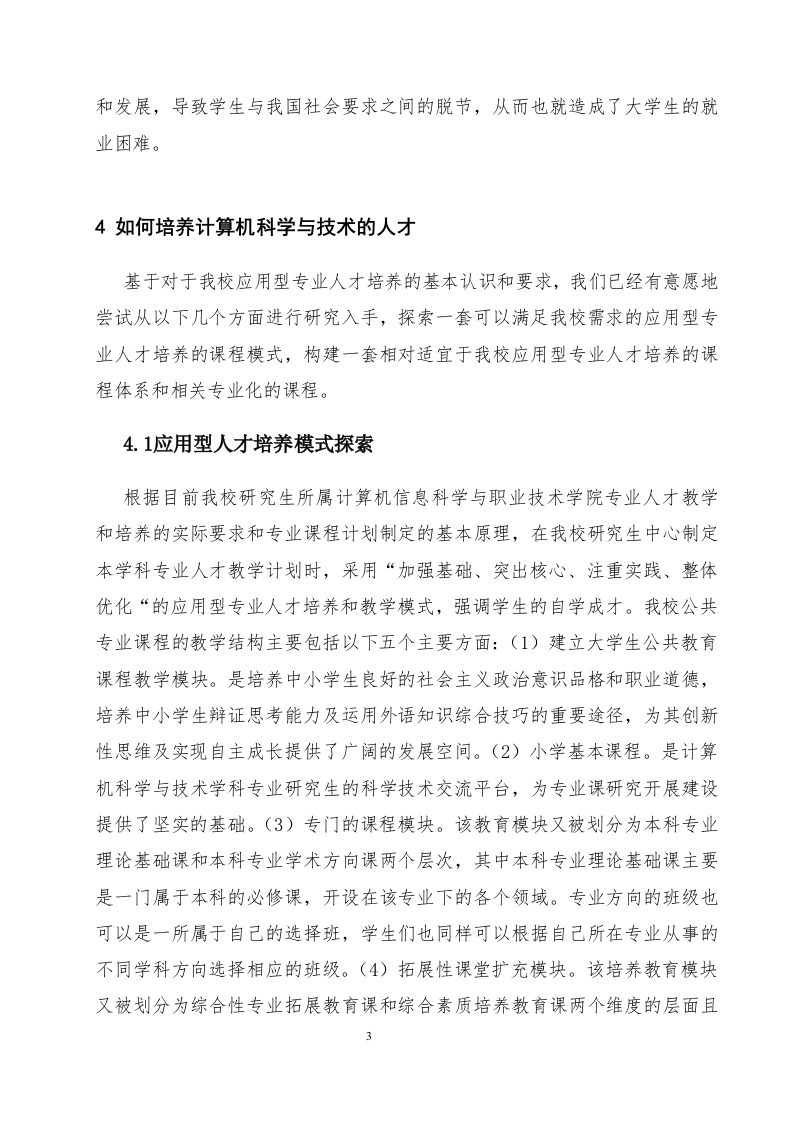 和发展，导致学生与我国社会要求之间的脱节，从而也就造成了大学生的就业困难。

4 如何培养计算机科学与技术的人才

基于对于我校应用型专业人才培养的基本认识和要求，我们已经有意愿地尝试从以下几个方面进行研究入手，探索一套可以满足我校需求的应用型专业人才培养的课程模式，构建一套相对适宜于我校应用型专业人才培养的课程体系和相关专业化的课程。

4.1应用型人才培养模式探索

根据目前我校研究生所属计算机信息科学与职业技术学院专业人才教学和培养的实际要求和专业课程计划制定的基本原理，在我校研究生中心制定本学科专业人才教学计划时，采用“加强基础、突出核心、注重实践、整体优化“的应用型专业人才培养和教学模式，强调学生的自学成才。我校公共专业课程的教学结构主要包括以下五个主要方面：（1）建立大学生公共教育课程教学模块。是培养中小学生良好的社会主义政治意识品格和职业道德，培养中小学生辩证思考能力及运用外语知识综合技巧的重要途径，为其创新性思维及实现自主成长提供了广阔的发展空间。（2）小学基本课程。是计算机科学与技术学科专业研究生的科学技术交流平台，为专业课研究开展建设提供了坚实的基础。（3）专门的课程模块。该教育模块又被划分为本科专业理论基础课和本科专业学术方向课两个层次，其中本科专业理论基础课主要是一门属于本科的必修课，开设在该专业下的各个领域。专业方向的班级也可以是一所属于自己的选择班，学生们也同样可以根据自己所在专业从事的不同学科方向选择相应的班级。（4）拓展性课堂扩充模块。该培养教育模块又被划分为综合性专业拓展教育课和综合素质培养教育课两个维度的层面且

3